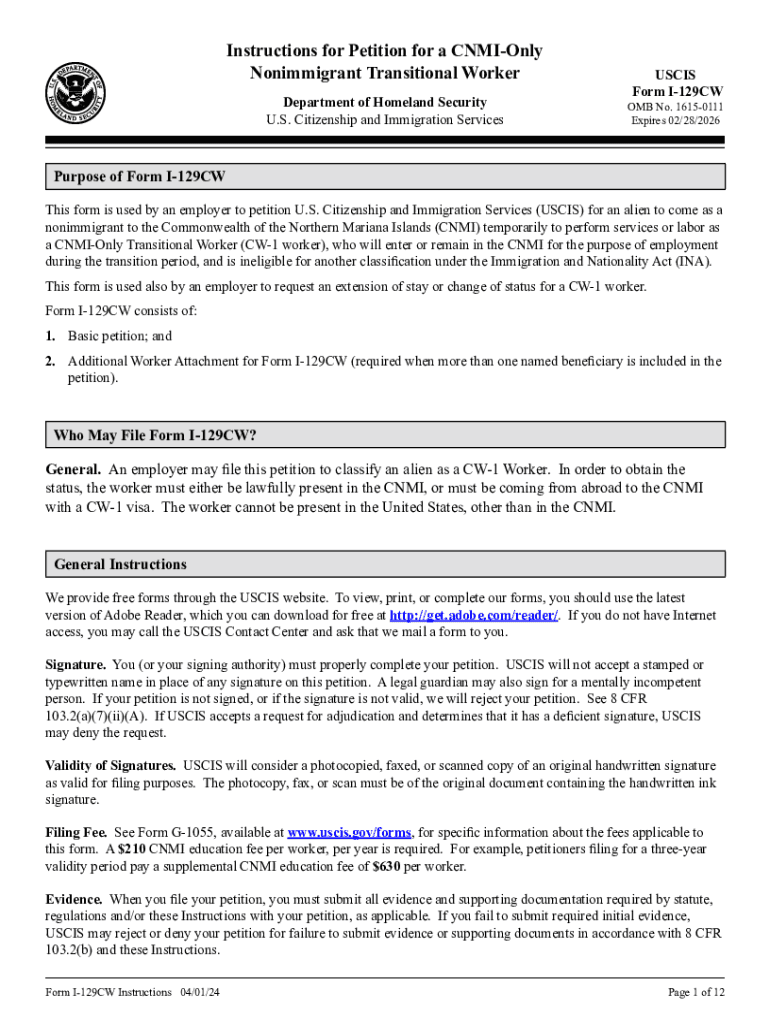 U.S. DEPARTMENT OF HOMELAND SECURITY

Instructions for Petition for a CNMI-Only Nonimmigrant Transitional Worker

Department of Homeland Security
U.S. Citizenship and Immigration Services

USCIS
Form I-129CW
OMB No. 1615-0111
Expires 02/28/2026

Purpose of Form I-129CW

This form is used by an employer to petition U.S. Citizenship and Immigration Services (USCIS) for an alien to come as a nonimmigrant to the Commonwealth of the Northern Mariana Islands (CNMI) temporarily to perform services or labor as a CNMI-Only Transitional Worker (CW-1 worker), who will enter or remain in the CNMI for the purpose of employment during the transition period, and is ineligible for another classification under the Immigration and Nationality Act (INA).

This form is used also by an employer to request an extension of stay or change of status for a CW-1 worker.

Form I-129CW consists of:

1. Basic petition; and

2. Additional Worker Attachment for Form I-129CW (required when more than one named beneficiary is included in the petition).

Who May File Form I-129CW?

General. An employer may file this petition to classify an alien as a CW-1 Worker. In order to obtain the status, the worker must either be lawfully present in the CNMI, or must be coming from abroad to the CNMI with a CW-1 visa. The worker cannot be present in the United States, other than in the CNMI.

General Instructions

We provide free forms through the USCIS website. To view, print, or complete our forms, you should use the latest version of Adobe Reader, which you can download for free at http://get.adobe.com/reader/. If you do not have Internet access, you may call the USCIS Contact Center and ask that we mail a form to you.

Signature. You (or your signing authority) must properly complete your petition. USCIS will not accept a stamped or typewritten name in place of any signature on this petition. A legal guardian may also sign for a mentally incompetent person. If your petition is not signed, or if the signature is not valid, we will reject your petition. See 8 CFR 103.2(a)(7)(ii)(A). If USCIS accepts a request for adjudication and determines that it has a deficient signature, USCIS may deny the request.

Validity of Signatures. USCIS will consider a photocopied, faxed, or scanned copy of an original handwritten signature as valid for filing purposes. The photocopy, fax, or scan must be of the original document containing the handwritten ink signature.

Filing Fee. See Form G-1055, available at www.uscis.gov/forms, for specific information about the fees applicable to this form. A $210 CNMI education fee per worker, per year is required. For example, petitioners filing for a three-year validity period pay a supplemental CNMI education fee of $630 per worker.

Evidence. When you file your petition, you must submit all evidence and supporting documentation required by statute, regulations and/or these Instructions with your petition, as applicable. If you fail to submit required initial evidence, USCIS may reject or deny your petition for failure to submit evidence or supporting documents in accordance with 8 CFR 103.2(b) and these Instructions.

Form I-129CW Instructions 04/01/24

Page 1 of 12